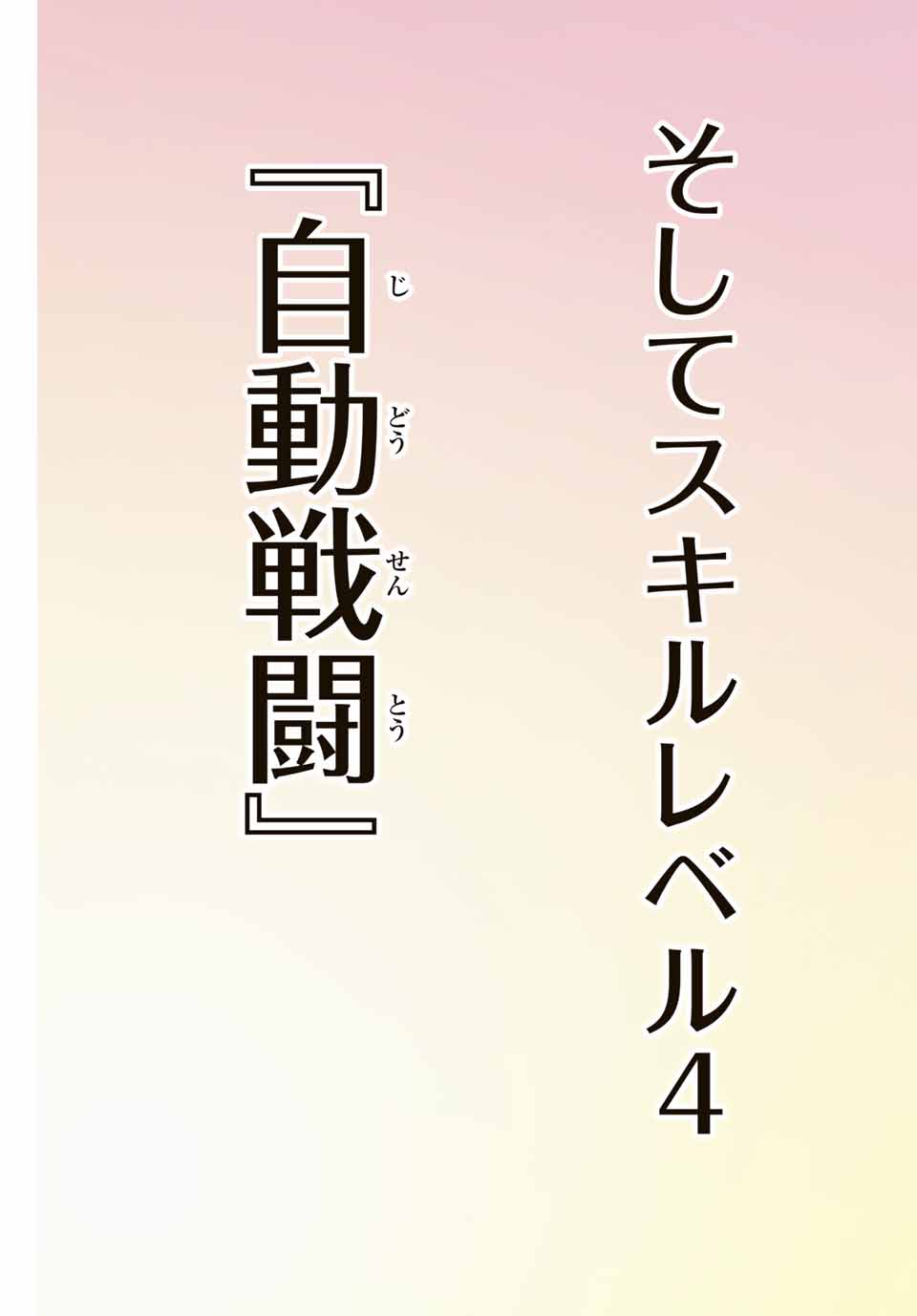 そしてスキルレベル4

『自動戦闘』

じどうせんとう